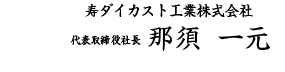 寿ダイカスト工業株式会社

代表取締役社長 那須 一元